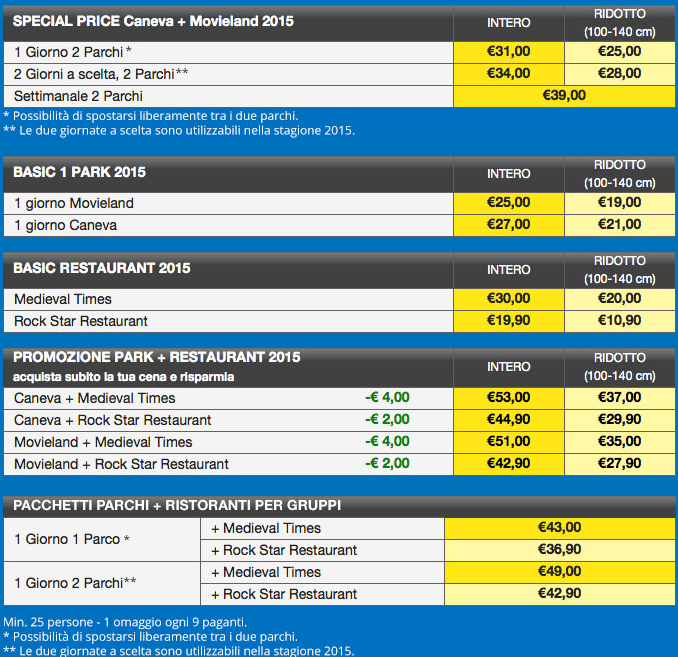 | SPECIAL PRICE Caneva + Movieland 2015 | INTERO | RIDOTTO (100-140 cm) |
|---|---|---|
| 1 Giorno 2 Parchi * | €31,00 | €25,00 |
| 2 Giorni a scelta, 2 Parchi** | €34,00 | €28,00 |
| Settimanale 2 Parchi | €39,00 | |

\* Possibilità di spostarsi liberamente tra i due parchi.
\*\* Le due giornate a scelta sono utilizzabili nella stagione 2015.

| BASIC 1 PARK 2015 | INTERO | RIDOTTO (100-140 cm) |
|---|---|---|
| 1 giorno Movieland | €25,00 | €19,00 |
| 1 giorno Caneva | €27,00 | €21,00 |

| BASIC RESTAURANT 2015 | INTERO | RIDOTTO (100-140 cm) |
|---|---|---|
| Medieval Times | €30,00 | €20,00 |
| Rock Star Restaurant | €19,90 | €10,90 |

| PROMOZIONE PARK + RESTAURANT 2015 acquista subito la tua cena e risparmia | | INTERO | RIDOTTO (100-140 cm) |
|---|---|---|---|
| Caneva + Medieval Times | -€ 4,00 | €53,00 | €37,00 |
| Caneva + Rock Star Restaurant | -€ 2,00 | €44,90 | €29,90 |
| Movieland + Medieval Times | -€ 4,00 | €51,00 | €35,00 |
| Movieland + Rock Star Restaurant | -€ 2,00 | €42,90 | €27,90 |

| PACCHETTI PARCHI + RISTORANTI PER GRUPPI | | |
|---|---|---|
| 1 Giorno 1 Parco * | + Medieval Times | €43,00 |
| | + Rock Star Restaurant | €36,90 |
| 1 Giorno 2 Parchi** | + Medieval Times | €49,00 |
| | + Rock Star Restaurant | €42,90 |

Min. 25 persone - 1 omaggio ogni 9 paganti.
\* Possibilità di spostarsi liberamente tra i due parchi.
\*\* Le due giornate a scelta sono utilizzabili nella stagione 2015.